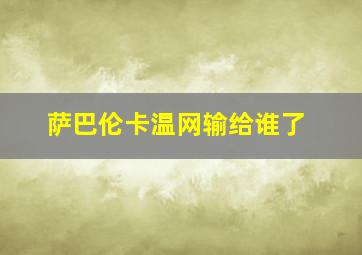 萨巴伦卡温网输给谁了